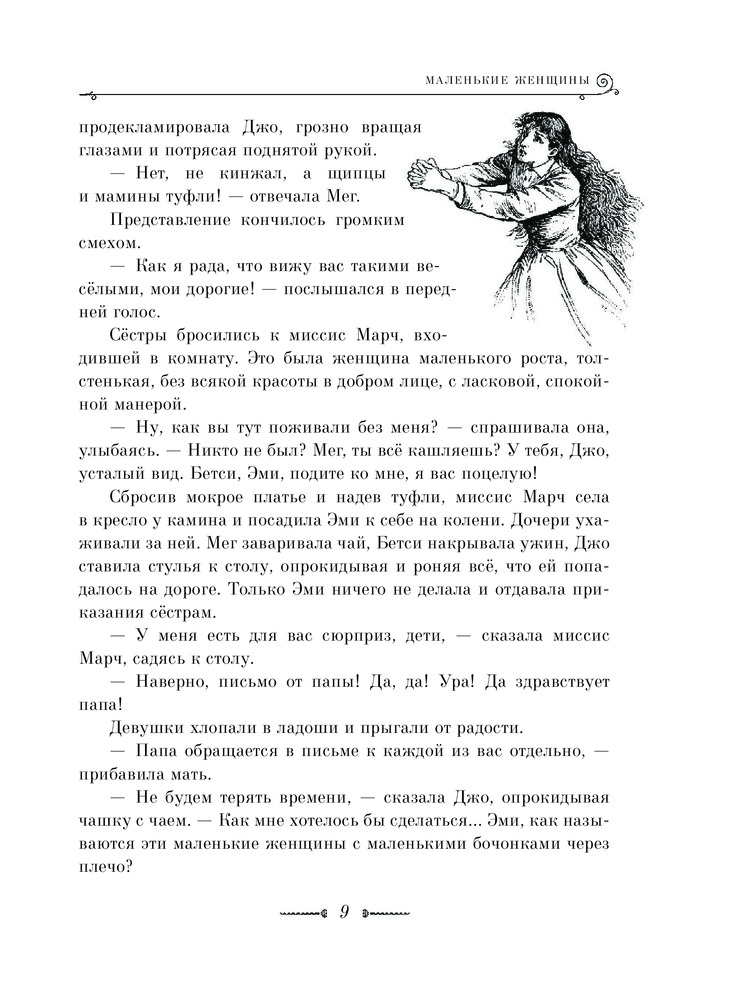 МАЛЕНЬКИЕ ЖЕНЩИНЫ

продекламировала Джо, грозно вращая глазами и потрясая поднятой рукой.

— Нет, не кинжал, а щипцы и мамины туфли! — отвечала Мег.

Представление кончилось громким смехом.

— Как я рада, что вижу вас такими весёлыми, мои дорогие! — послышался в передней голос.

Сёстры бросились к миссис Марч, входившей в комнату. Это была женщина маленького роста, толстенькая, без всякой красоты в добром лице, с ласковой, спокойной манерой.

— Ну, как вы тут поживали без меня? — спрашивала она, улыбаясь. — Никто не был? Мег, ты всё кашляешь? У тебя, Джо, усталый вид. Бетси, Эми, подите ко мне, я вас поцелую!

Сбросив мокрое платье и надев туфли, миссис Марч села в кресло у камина и посадила Эми к себе на колени. Дочери ухаживали за ней. Мег заваривала чай, Бетси накрывала ужин, Джо ставила стулья к столу, опрокидывая и роняя всё, что ей попадалось на дороге. Только Эми ничего не делала и отдавала приказания сёстрам.

— У меня есть для вас сюрприз, дети, — сказала миссис Марч, садясь к столу.

— Наверно, письмо от папы! Да, да! Ура! Да здравствует папа!

Девушки хлопали в ладоши и прыгали от радости.

— Папа обращается в письме к каждой из вас отдельно, — прибавила мать.

— Не будем терять времени, — сказала Джо, опрокидывая чашку с чаем. — Как мне хотелось бы сделаться... Эми, как называются эти маленькие женщины с маленькими бочонками через плечо?

9